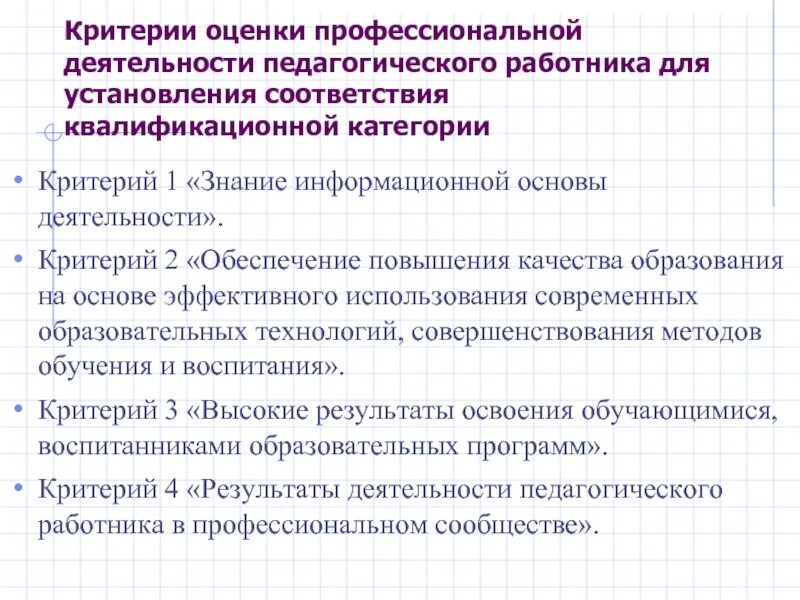 Критерии оценки профессиональной деятельности педагогического работника для установления соответствия квалификационной категории

• Критерий 1 «Знание информационной основы деятельности».
• Критерий 2 «Обеспечение повышения качества образования на основе эффективного использования современных образовательных технологий, совершенствования методов обучения и воспитания».
• Критерий 3 «Высокие результаты освоения обучающимися, воспитанниками образовательных программ».
• Критерий 4 «Результаты деятельности педагогического работника в профессиональном сообществе».